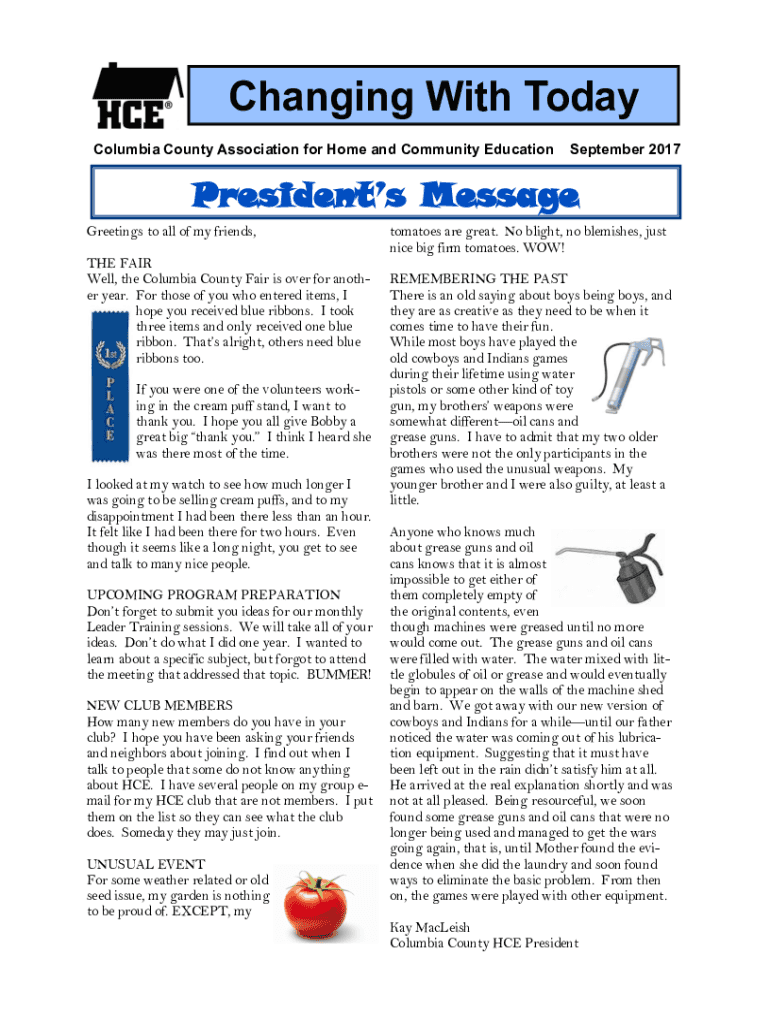 HCE®

Changing With Today

Columbia County Association for Home and Community Education September 2017

President's Message

Greetings to all of my friends,

THE FAIR
Well, the Columbia County Fair is over for another year. For those of you who entered items, I hope you received blue ribbons. I took three items and only received one blue ribbon. That's alright, others need blue ribbons too.

1st PLACE

If you were one of the volunteers working in the cream puff stand, I want to thank you. I hope you all give Bobby a great big "thank you." I think I heard she was there most of the time.

I looked at my watch to see how much longer I was going to be selling cream puffs, and to my disappointment I had been there less than an hour. It felt like I had been there for two hours. Even though it seems like a long night, you get to see and talk to many nice people.

UPCOMING PROGRAM PREPARATION
Don't forget to submit you ideas for our monthly Leader Training sessions. We will take all of your ideas. Don't do what I did one year. I wanted to learn about a specific subject, but forgot to attend the meeting that addressed that topic. BUMMER!

NEW CLUB MEMBERS
How many new members do you have in your club? I hope you have been asking your friends and neighbors about joining. I find out when I talk to people that some do not know anything about HCE. I have several people on my group e-mail for my HCE club that are not members. I put them on the list so they can see what the club does. Someday they may just join.

UNUSUAL EVENT
For some weather related or old seed issue, my garden is nothing to be proud of. EXCEPT, my tomatoes are great. No blight, no blemishes, just nice big firm tomatoes. WOW!

REMEMBERING THE PAST
There is an old saying about boys being boys, and they are as creative as they need to be when it comes time to have their fun. While most boys have played the old cowboys and Indians games during their lifetime using water pistols or some other kind of toy gun, my brothers' weapons were somewhat different—oil cans and grease guns. I have to admit that my two older brothers were not the only participants in the games who used the unusual weapons. My younger brother and I were also guilty, at least a little.

Anyone who knows much about grease guns and oil cans knows that it is almost impossible to get either of them completely empty of the original contents, even though machines were greased until no more would come out. The grease guns and oil cans were filled with water. The water mixed with little globules of oil or grease and would eventually begin to appear on the walls of the machine shed and barn. We got away with our new version of cowboys and Indians for a while—until our father noticed the water was coming out of his lubrication equipment. Suggesting that it must have been left out in the rain didn't satisfy him at all. He arrived at the real explanation shortly and was not at all pleased. Being resourceful, we soon found some grease guns and oil cans that were no longer being used and managed to get the wars going again, that is, until Mother found the evidence when she did the laundry and soon found ways to eliminate the basic problem. From then on, the games were played with other equipment.

Kay MacLeish
Columbia County HCE President